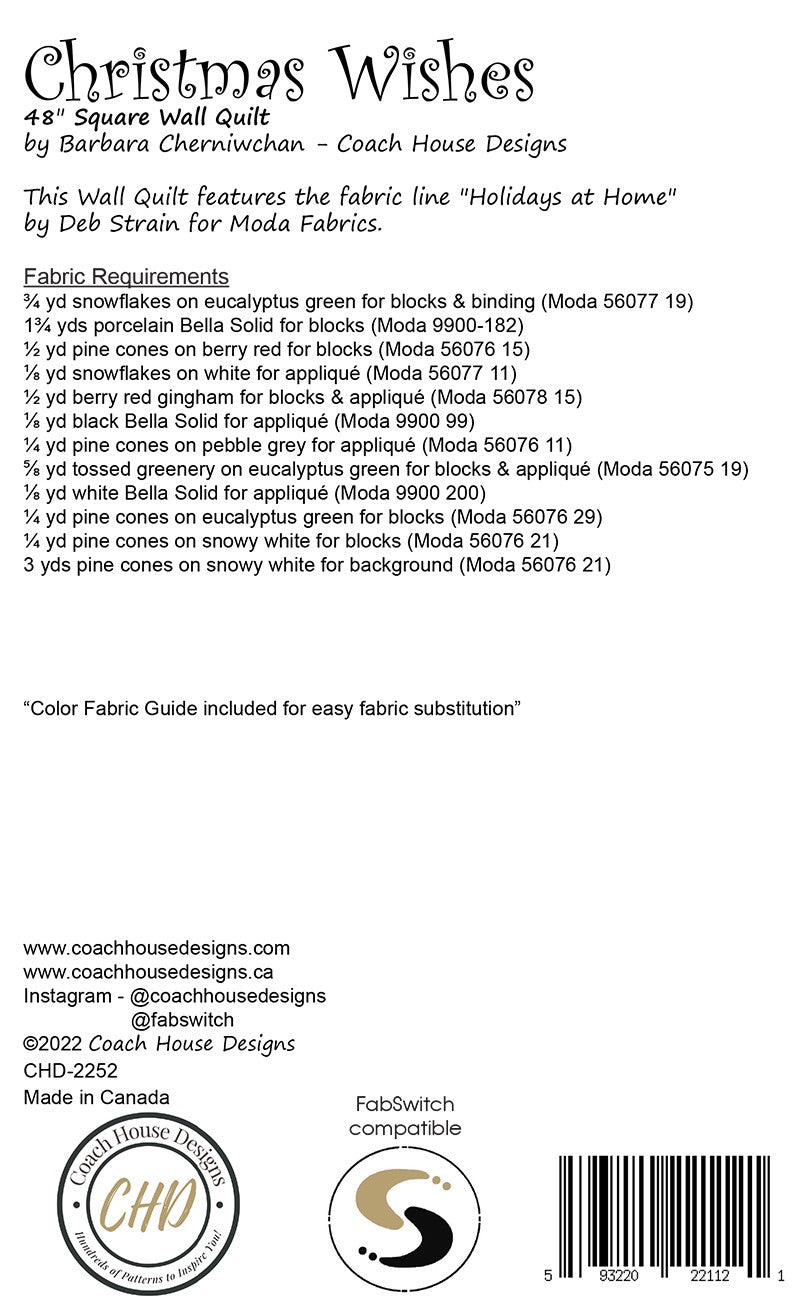 Christmas Wishes
48" Square Wall Quilt
by Barbara Cherniwchan - Coach House Designs

This Wall Quilt features the fabric line "Holidays at Home" by Deb Strain for Moda Fabrics.

Fabric Requirements
¾ yd snowflakes on eucalyptus green for blocks & binding (Moda 56077 19)
1¾ yds porcelain Bella Solid for blocks (Moda 9900-182)
½ yd pine cones on berry red for blocks (Moda 56076 15)
⅛ yd snowflakes on white for appliqué (Moda 56077 11)
½ yd berry red gingham for blocks & appliqué (Moda 56078 15)
⅛ yd black Bella Solid for appliqué (Moda 9900 99)
¼ yd pine cones on pebble grey for appliqué (Moda 56076 11)
⅝ yd tossed greenery on eucalyptus green for blocks & appliqué (Moda 56075 19)
⅛ yd white Bella Solid for appliqué (Moda 9900 200)
¼ yd pine cones on eucalyptus green for blocks (Moda 56076 29)
¼ yd pine cones on snowy white for blocks (Moda 56076 21)
3 yds pine cones on snowy white for background (Moda 56076 21)

"Color Fabric Guide included for easy fabric substitution"

www.coachhousedesigns.com
www.coachhousedesigns.ca
Instagram - @coachhousedesigns
@fabswitch
©2022 Coach House Designs
CHD-2252
Made in Canada

Coach House Designs
CHD
Hundreds of Patterns to Inspire You!

FabSwitch compatible

5 93220 22112 1